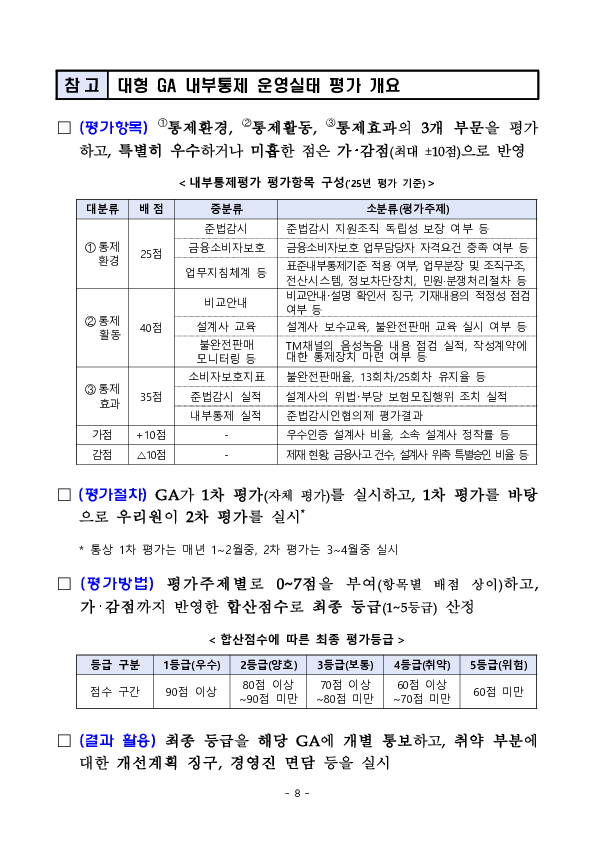 참고 대형 GA 내부통제 운영실태 평가 개요

□ (평가항목) ①통제환경, ②통제활동, ③통제효과의 3개 부문을 평가하고, 특별히 우수하거나 미흡한 점은 가·감점(최대 ±10점)으로 반영

< 내부통제평가 평가항목 구성('25년 평가 기준) >

| 대분류 | 배 점 | 중분류 | 소분류(평가주제) |
|---|---|---|---|
| ① 통제 환경 | 25점 | 준법감시 | 준법감시 지원조직 독립성 보장 여부 등 |
| | | 금융소비자보호 | 금융소비자보호 업무담당자 자격요건 충족 여부 등 |
| | | 업무지침체계 등 | 표준내부통제기준 적용 여부, 업무분장 및 조직구조, 전산시스템, 정보차단장치, 민원·분쟁처리절차 등 |
| ② 통제 활동 | 40점 | 비교안내 | 비교안내·설명 확인서 징구, 기재내용의 적정성 점검 여부 등 |
| | | 설계사 교육 | 설계사 보수교육, 불완전판매 교육 실시 여부 등 |
| | | 불완전판매 모니터링 등 | TM채널의 음성녹음 내용 점검 실적, 작성계약에 대한 통제장치 마련 여부 등 |
| ③ 통제 효과 | 35점 | 소비자보호지표 | 불완전판매율, 13회차/25회차 유지율 등 |
| | | 준법감시 실적 | 설계사의 위법·부당 보험모집행위 조치 실적 |
| | | 내부통제 실적 | 준법감시인협의제 평가결과 |
| 가점 | +10점 | - | 우수인증 설계사 비율, 소속 설계사 정착률 등 |
| 감점 | △10점 | - | 제재 현황, 금융사고 건수, 설계사 위촉 특별승인 비율 등 |

□ (평가절차) GA가 1차 평가(자체 평가)를 실시하고, 1차 평가를 바탕으로 우리원이 2차 평가를 실시*

* 통상 1차 평가는 매년 1~2월중, 2차 평가는 3~4월중 실시

□ (평가방법) 평가주제별로 0~7점을 부여(항목별 배점 상이)하고, 가·감점까지 반영한 합산점수로 최종 등급(1~5등급) 산정

< 합산점수에 따른 최종 평가등급 >

| 등급 구분 | 1등급(우수) | 2등급(양호) | 3등급(보통) | 4등급(취약) | 5등급(위험) |
|---|---|---|---|---|---|
| 점수 구간 | 90점 이상 | 80점 이상 ~90점 미만 | 70점 이상 ~80점 미만 | 60점 이상 ~70점 미만 | 60점 미만 |

□ (결과 활용) 최종 등급을 해당 GA에 개별 통보하고, 취약 부분에 대한 개선계획 징구, 경영진 면담 등을 실시

- 8 -